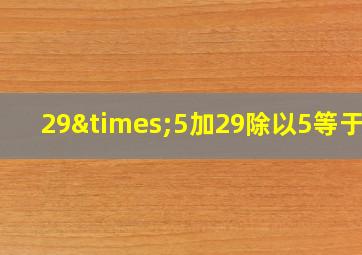 29&times;5加29除以5等于